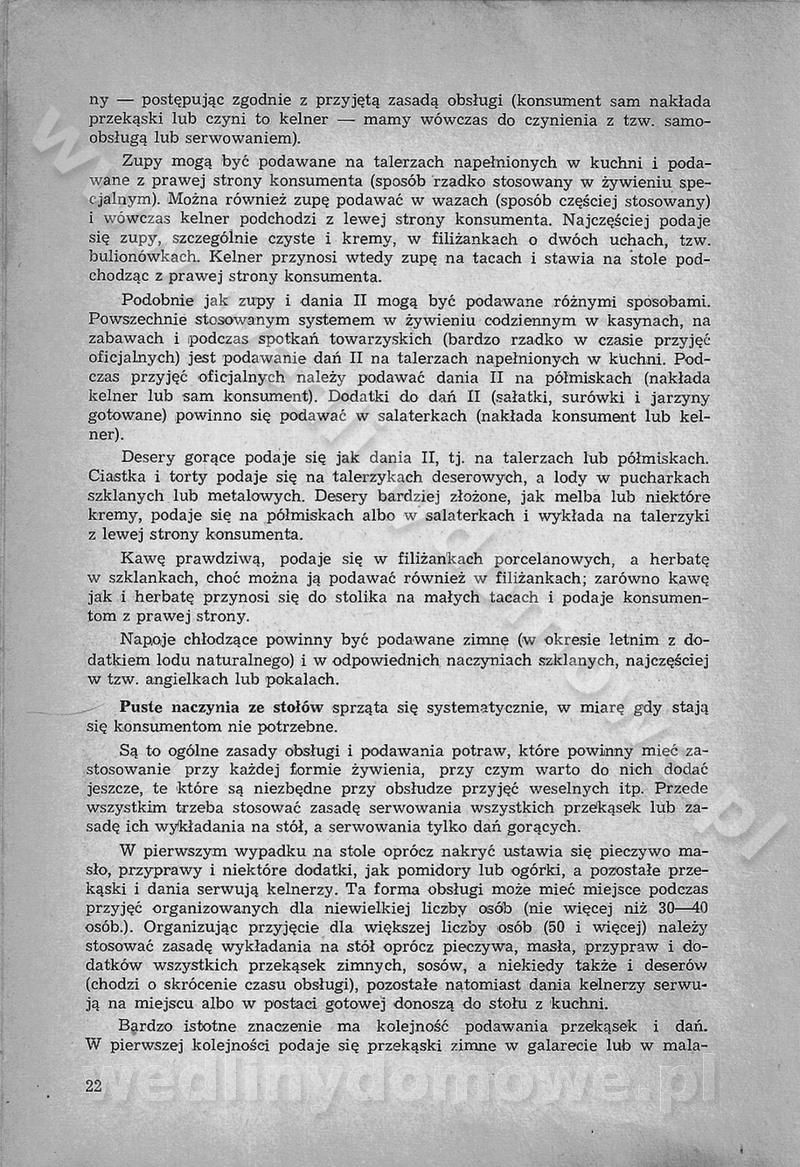 ny — postępując zgodnie z przyjętą zasadą obsługi (konsument sam nakłada przekąski lub czyni to kelner — mamy wówczas do czynienia z tzw. samoobsługą lub serwowaniem).

Zupy mogą być podawane na talerzach napełnionych w kuchni i podawane z prawej strony konsumenta (sposób rzadko stosowany w żywieniu specjalnym). Można również zupę podawać w wazach (sposób częściej stosowany) i wówczas kelner podchodzi z lewej strony konsumenta. Najczęściej podaje się zupy, szczególnie czyste i kremy, w filiżankach o dwóch uchach, tzw. bulionówkach. Kelner przynosi wtedy zupę na tacach i stawia na stole podchodząc z prawej strony konsumenta.

Podobnie jak zupy i dania II mogą być podawane różnymi sposobami. Powszechnie stosowanym systemem w żywieniu codziennym w kasynach, na zabawach i podczas spotkań towarzyskich (bardzo rzadko w czasie przyjęć oficjalnych) jest podawanie dań II na talerzach napełnionych w kuchni. Podczas przyjęć oficjalnych należy podawać dania II na półmiskach (nakłada kelner lub sam konsument). Dodatki do dań II (sałatki, surówki i jarzyny gotowane) powinno się podawać w salaterkach (nakłada konsument lub kelner).

Desery gorące podaje się jak dania II, tj. na talerzach lub półmiskach. Ciastka i torty podaje się na talerzykach deserowych, a lody w pucharkach szklanych lub metalowych. Desery bardziej złożone, jak melba lub niektóre kremy, podaje się na półmiskach albo w salaterkach i wykłada na talerzyki z lewej strony konsumenta.

Kawę prawdziwą, podaje się w filiżankach porcelanowych, a herbatę w szklankach, choć można ją podawać również w filiżankach; zarówno kawę jak i herbatę przynosi się do stolika na małych tacach i podaje konsumentom z prawej strony.

Napoje chłodzące powinny być podawane zimne (w okresie letnim z dodatkiem lodu naturalnego) i w odpowiednich naczyniach szklanych, najczęściej w tzw. angielkach lub pokalach.

Puste naczynia ze stołów sprząta się systematycznie, w miarę gdy stają się konsumentom nie potrzebne.

Są to ogólne zasady obsługi i podawania potraw, które powinny mieć zastosowanie przy każdej formie żywienia, przy czym warto do nich dodać jeszcze, te które są niezbędne przy obsłudze przyjęć weselnych itp. Przede wszystkim trzeba stosować zasadę serwowania wszystkich przekąsek lub zasadę ich wykładania na stół, a serwowania tylko dań gorących.

W pierwszym wypadku na stole oprócz nakryć ustawia się pieczywo masło, przyprawy i niektóre dodatki, jak pomidory lub ogórki, a pozostałe przekąski i dania serwują kelnerzy. Ta forma obsługi może mieć miejsce podczas przyjęć organizowanych dla niewielkiej liczby osób (nie więcej niż 30—40 osób.). Organizując przyjęcie dla większej liczby osób (50 i więcej) należy stosować zasadę wykładania na stół oprócz pieczywa, masła, przypraw i dodatków wszystkich przekąsek zimnych, sosów, a niekiedy także i deserów (chodzi o skrócenie czasu obsługi), pozostałe natomiast dania kelnerzy serwują na miejscu albo w postaci gotowej donoszą do stołu z kuchni.

Bardzo istotne znaczenie ma kolejność podawania przekąsek i dań. W pierwszej kolejności podaje się przekąski zimne w galarecie lub w mala-

22

wedlinydomowe.pl